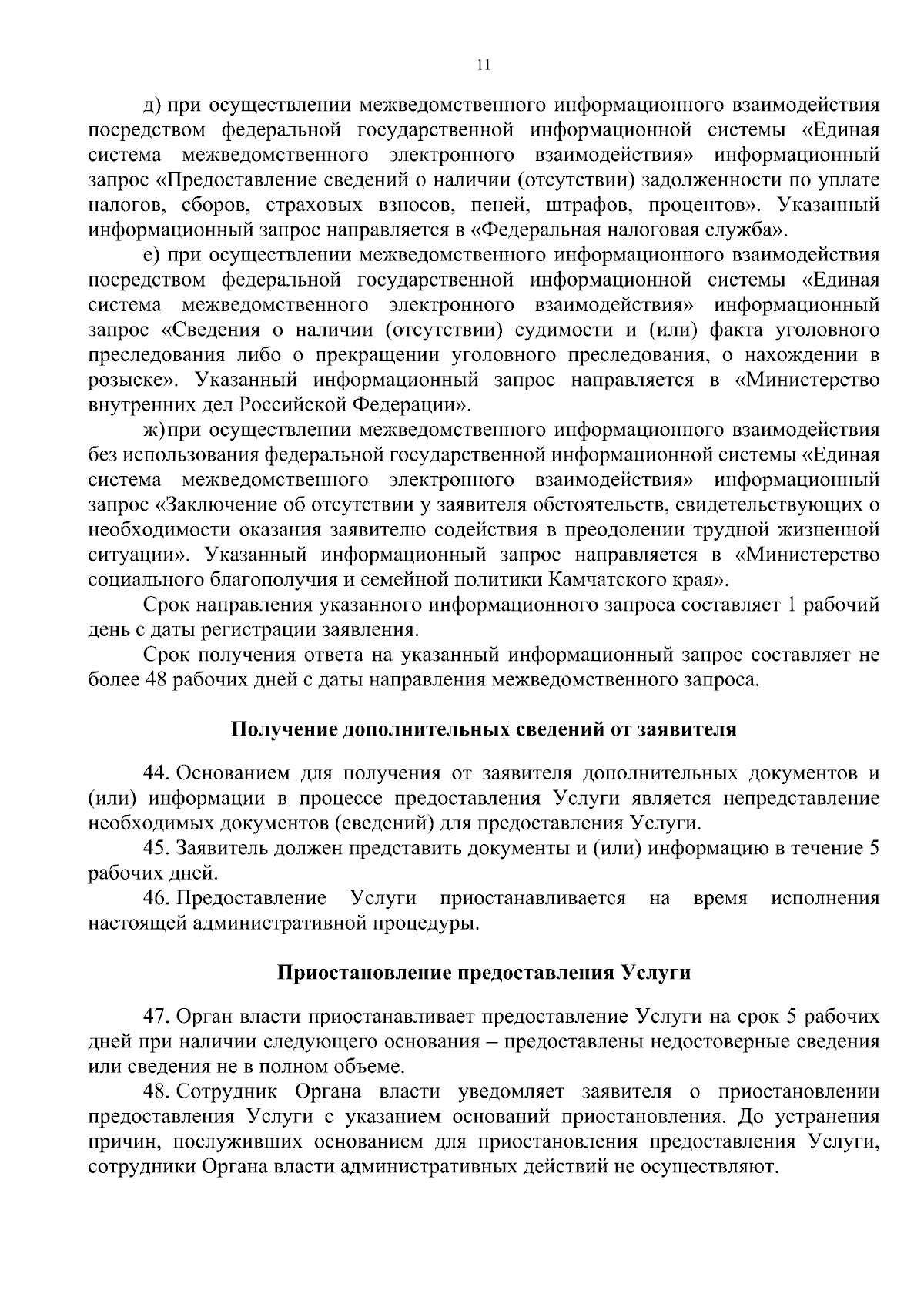 11

д) при осуществлении межведомственного информационного взаимодействия посредством федеральной государственной информационной системы «Единая система межведомственного электронного взаимодействия» информационный запрос «Предоставление сведений о наличии (отсутствии) задолженности по уплате налогов, сборов, страховых взносов, пеней, штрафов, процентов». Указанный информационный запрос направляется в «Федеральная налоговая служба».

е) при осуществлении межведомственного информационного взаимодействия посредством федеральной государственной информационной системы «Единая система межведомственного электронного взаимодействия» информационный запрос «Сведения о наличии (отсутствии) судимости и (или) факта уголовного преследования либо о прекращении уголовного преследования, о нахождении в розыске». Указанный информационный запрос направляется в «Министерство внутренних дел Российской Федерации».

ж) при осуществлении межведомственного информационного взаимодействия без использования федеральной государственной информационной системы «Единая система межведомственного электронного взаимодействия» информационный запрос «Заключение об отсутствии у заявителя обстоятельств, свидетельствующих о необходимости оказания заявителю содействия в преодолении трудной жизненной ситуации». Указанный информационный запрос направляется в «Министерство социального благополучия и семейной политики Камчатского края».

Срок направления указанного информационного запроса составляет 1 рабочий день с даты регистрации заявления.

Срок получения ответа на указанный информационный запрос составляет не более 48 рабочих дней с даты направления межведомственного запроса.

Получение дополнительных сведений от заявителя

44. Основанием для получения от заявителя дополнительных документов и (или) информации в процессе предоставления Услуги является непредставление необходимых документов (сведений) для предоставления Услуги.

45. Заявитель должен представить документы и (или) информацию в течение 5 рабочих дней.

46. Предоставление Услуги приостанавливается на время исполнения настоящей административной процедуры.

Приостановление предоставления Услуги

47. Орган власти приостанавливает предоставление Услуги на срок 5 рабочих дней при наличии следующего основания – предоставлены недостоверные сведения или сведения не в полном объеме.

48. Сотрудник Органа власти уведомляет заявителя о приостановлении предоставления Услуги с указанием оснований приостановления. До устранения причин, послуживших основанием для приостановления предоставления Услуги, сотрудники Органа власти административных действий не осуществляют.